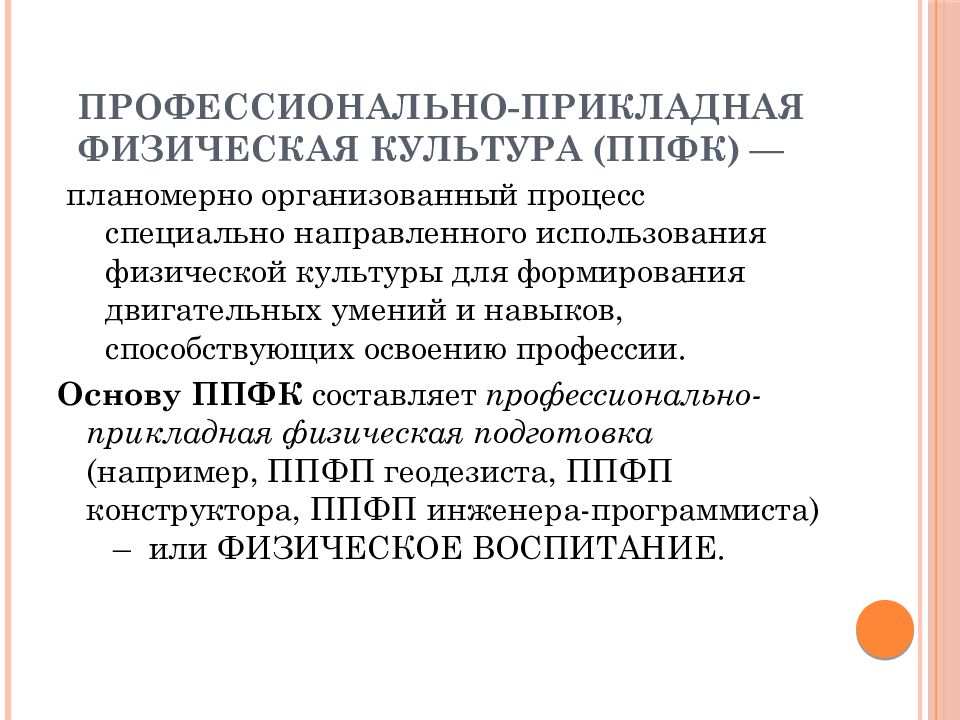 ПРОФЕССИОНАЛЬНО-ПРИКЛАДНАЯ ФИЗИЧЕСКАЯ КУЛЬТУРА (ППФК) —

планомерно организованный процесс специально направленного использования физической культуры для формирования двигательных умений и навыков, способствующих освоению профессии.

Основу ППФК составляет профессионально-прикладная физическая подготовка (например, ППФП геодезиста, ППФП конструктора, ППФП инженера-программиста) – или ФИЗИЧЕСКОЕ ВОСПИТАНИЕ.